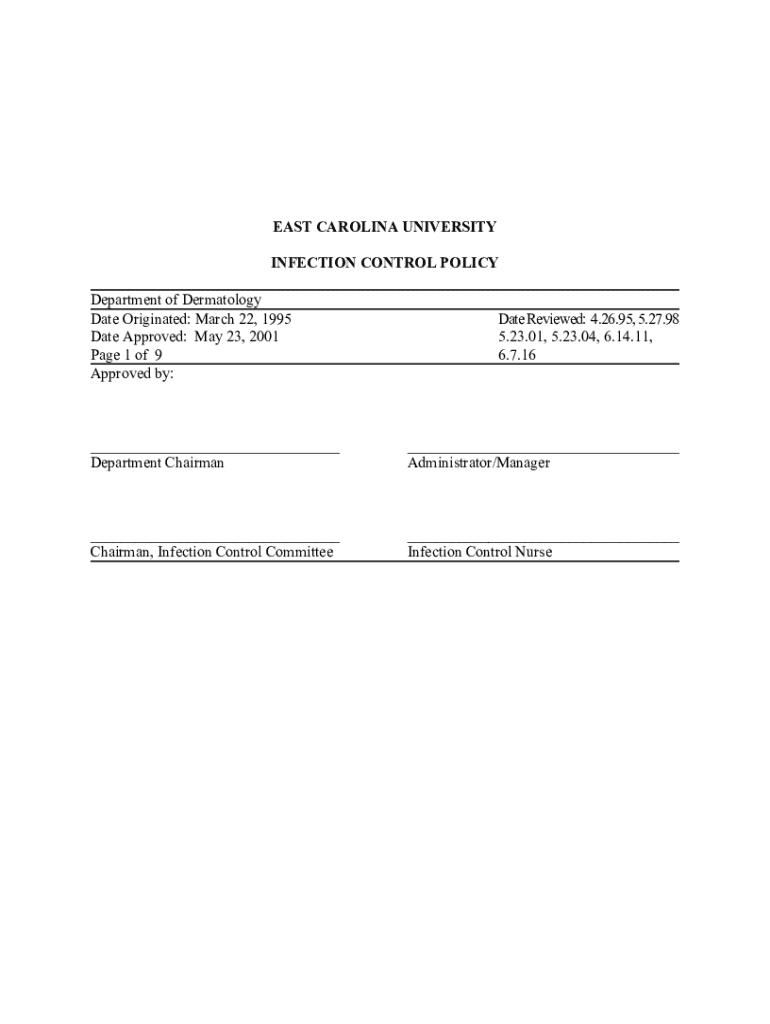 EAST CAROLINA UNIVERSITY

INFECTION CONTROL POLICY

Department of Dermatology

Date Originated: March 22, 1995
Date Approved: May 23, 2001
Page 1 of 9

Date Reviewed: 4.26.95, 5.27.98 5.23.01, 5.23.04, 6.14.11, 6.7.16

Approved by:

Department Chairman

Administrator/Manager

Chairman, Infection Control Committee

Infection Control Nurse